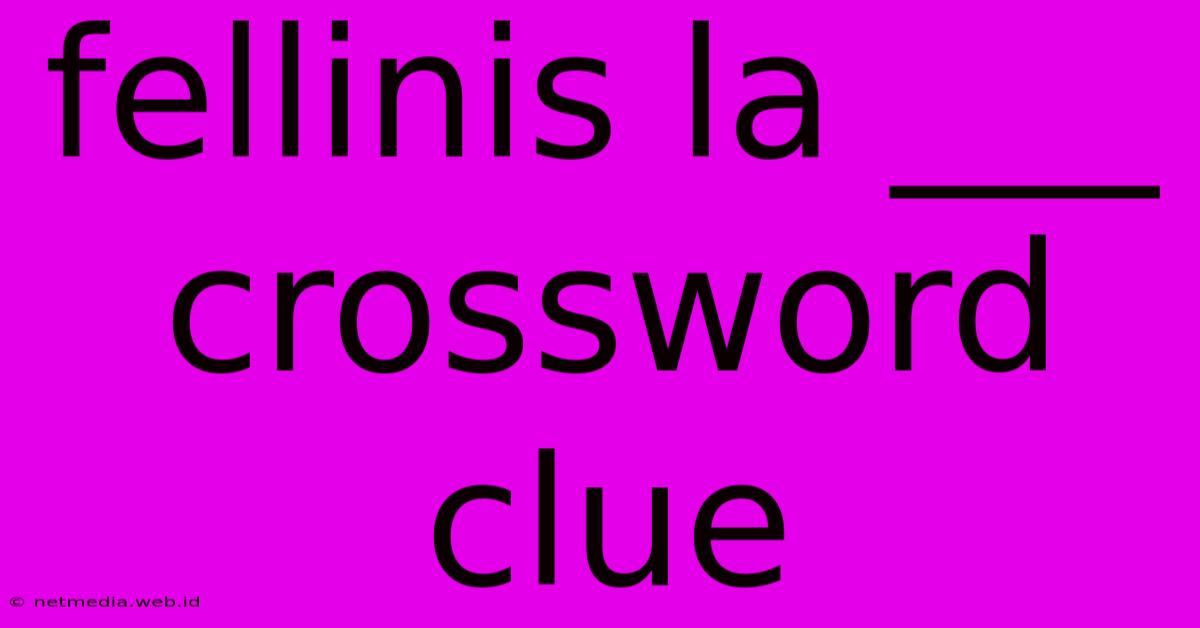 fellinis la ___ crossword clue

© netmedia.web.id